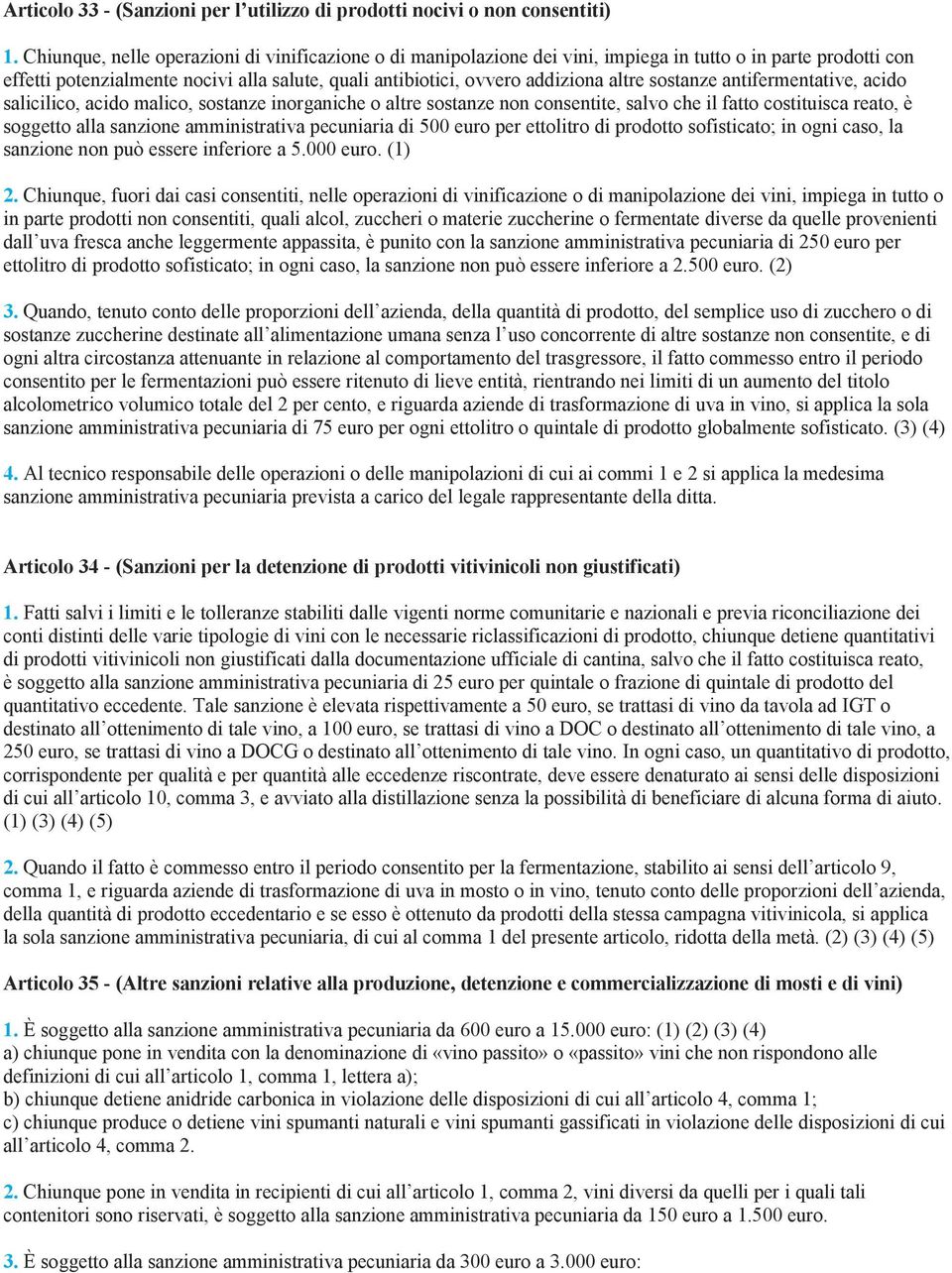 Articolo 33 - (Sanzioni per l'utilizzo di prodotti nocivi o non consentiti)

1. Chiunque, nelle operazioni di vinificazione o di manipolazione dei vini, impiega in tutto o in parte prodotti con effetti potenzialmente nocivi alla salute, quali antibiotici, ovvero addiziona altre sostanze antifermentative, acido salicilico, acido malico, sostanze inorganiche o altre sostanze non consentite, salvo che il fatto costituisca reato, è soggetto alla sanzione amministrativa pecuniaria di 500 euro per ettolitro di prodotto sofisticato; in ogni caso, la sanzione non può essere inferiore a 5.000 euro. (1)

2. Chiunque, fuori dai casi consentiti, nelle operazioni di vinificazione o di manipolazione dei vini, impiega in tutto o in parte prodotti non consentiti, quali alcol, zuccheri o materie zuccherine o fermentate diverse da quelle provenienti dall'uva fresca anche leggermente appassita, è punito con la sanzione amministrativa pecuniaria di 250 euro per ettolitro di prodotto sofisticato; in ogni caso, la sanzione non può essere inferiore a 2.500 euro. (2)

3. Quando, tenuto conto delle proporzioni dell'azienda, della quantità di prodotto, del semplice uso di zucchero o di sostanze zuccherine destinate all'alimentazione umana senza l'uso concorrente di altre sostanze non consentite, e di ogni altra circostanza attenuante in relazione al comportamento del trasgressore, il fatto commesso entro il periodo consentito per le fermentazioni può essere ritenuto di lieve entità, rientrando nei limiti di un aumento del titolo alcolometrico volumico totale del 2 per cento, e riguarda aziende di trasformazione di uva in vino, si applica la sola sanzione amministrativa pecuniaria di 75 euro per ogni ettolitro o quintale di prodotto globalmente sofisticato. (3) (4)

4. Al tecnico responsabile delle operazioni o delle manipolazioni di cui ai commi 1 e 2 si applica la medesima sanzione amministrativa pecuniaria prevista a carico del legale rappresentante della ditta.

Articolo 34 - (Sanzioni per la detenzione di prodotti vitivinicoli non giustificati)

1. Fatti salvi i limiti e le tolleranze stabiliti dalle vigenti norme comunitarie e nazionali e previa riconciliazione dei conti distinti delle varie tipologie di vini con le necessarie riclassificazioni di prodotto, chiunque detiene quantitativi di prodotti vitivinicoli non giustificati dalla documentazione ufficiale di cantina, salvo che il fatto costituisca reato, è soggetto alla sanzione amministrativa pecuniaria di 25 euro per quintale o frazione di quintale di prodotto del quantitativo eccedente. Tale sanzione è elevata rispettivamente a 50 euro, se trattasi di vino da tavola ad IGT o destinato all'ottenimento di tale vino, a 100 euro, se trattasi di vino a DOC o destinato all'ottenimento di tale vino, a 250 euro, se trattasi di vino a DOCG o destinato all'ottenimento di tale vino. In ogni caso, un quantitativo di prodotto, corrispondente per qualità e per quantità alle eccedenze riscontrate, deve essere denaturato ai sensi delle disposizioni di cui all'articolo 10, comma 3, e avviato alla distillazione senza la possibilità di beneficiare di alcuna forma di aiuto. (1) (3) (4) (5)

2. Quando il fatto è commesso entro il periodo consentito per la fermentazione, stabilito ai sensi dell'articolo 9, comma 1, e riguarda aziende di trasformazione di uva in mosto o in vino, tenuto conto delle proporzioni dell'azienda, della quantità di prodotto eccedentario e se esso è ottenuto da prodotti della stessa campagna vitivinicola, si applica la sola sanzione amministrativa pecuniaria, di cui al comma 1 del presente articolo, ridotta della metà. (2) (3) (4) (5)

Articolo 35 - (Altre sanzioni relative alla produzione, detenzione e commercializzazione di mosti e di vini)

1. È soggetto alla sanzione amministrativa pecuniaria da 600 euro a 15.000 euro: (1) (2) (3) (4)
a) chiunque pone in vendita con la denominazione di «vino passito» o «passito» vini che non rispondono alle definizioni di cui all'articolo 1, comma 1, lettera a);
b) chiunque detiene anidride carbonica in violazione delle disposizioni di cui all'articolo 4, comma 1;
c) chiunque produce o detiene vini spumanti naturali e vini spumanti gassificati in violazione delle disposizioni di cui all'articolo 4, comma 2.

2. Chiunque pone in vendita in recipienti di cui all'articolo 1, comma 2, vini diversi da quelli per i quali tali contenitori sono riservati, è soggetto alla sanzione amministrativa pecuniaria da 150 euro a 1.500 euro.

3. È soggetto alla sanzione amministrativa pecuniaria da 300 euro a 3.000 euro: